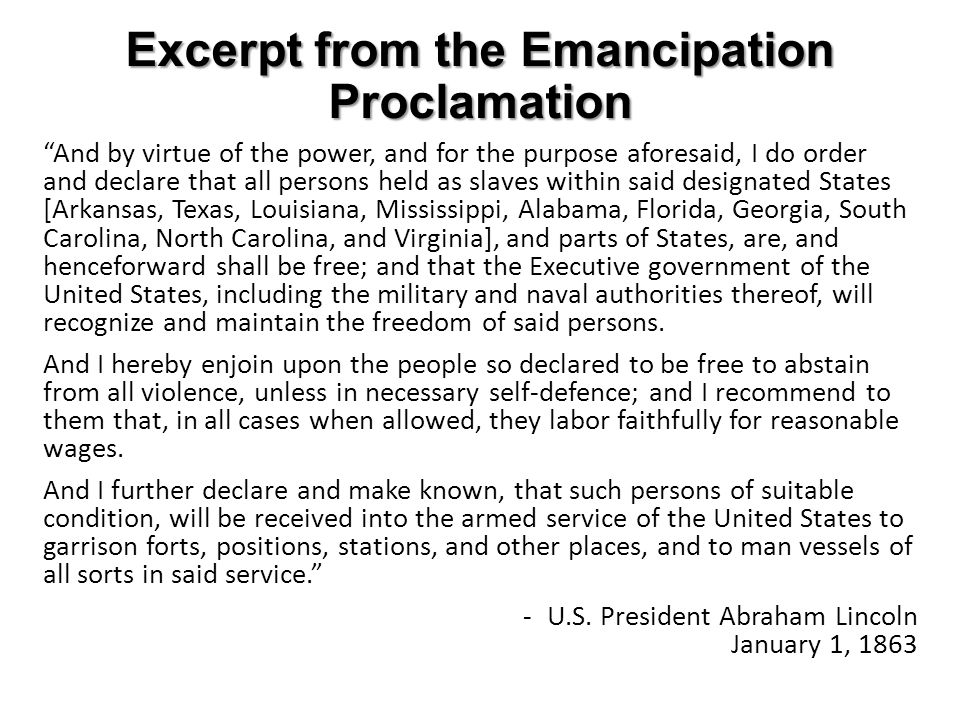 Excerpt from the Emancipation Proclamation

“And by virtue of the power, and for the purpose aforesaid, I do order and declare that all persons held as slaves within said designated States [Arkansas, Texas, Louisiana, Mississippi, Alabama, Florida, Georgia, South Carolina, North Carolina, and Virginia], and parts of States, are, and henceforward shall be free; and that the Executive government of the United States, including the military and naval authorities thereof, will recognize and maintain the freedom of said persons.

And I hereby enjoin upon the people so declared to be free to abstain from all violence, unless in necessary self-defence; and I recommend to them that, in all cases when allowed, they labor faithfully for reasonable wages.

And I further declare and make known, that such persons of suitable condition, will be received into the armed service of the United States to garrison forts, positions, stations, and other places, and to man vessels of all sorts in said service.”

- U.S. President Abraham Lincoln
January 1, 1863